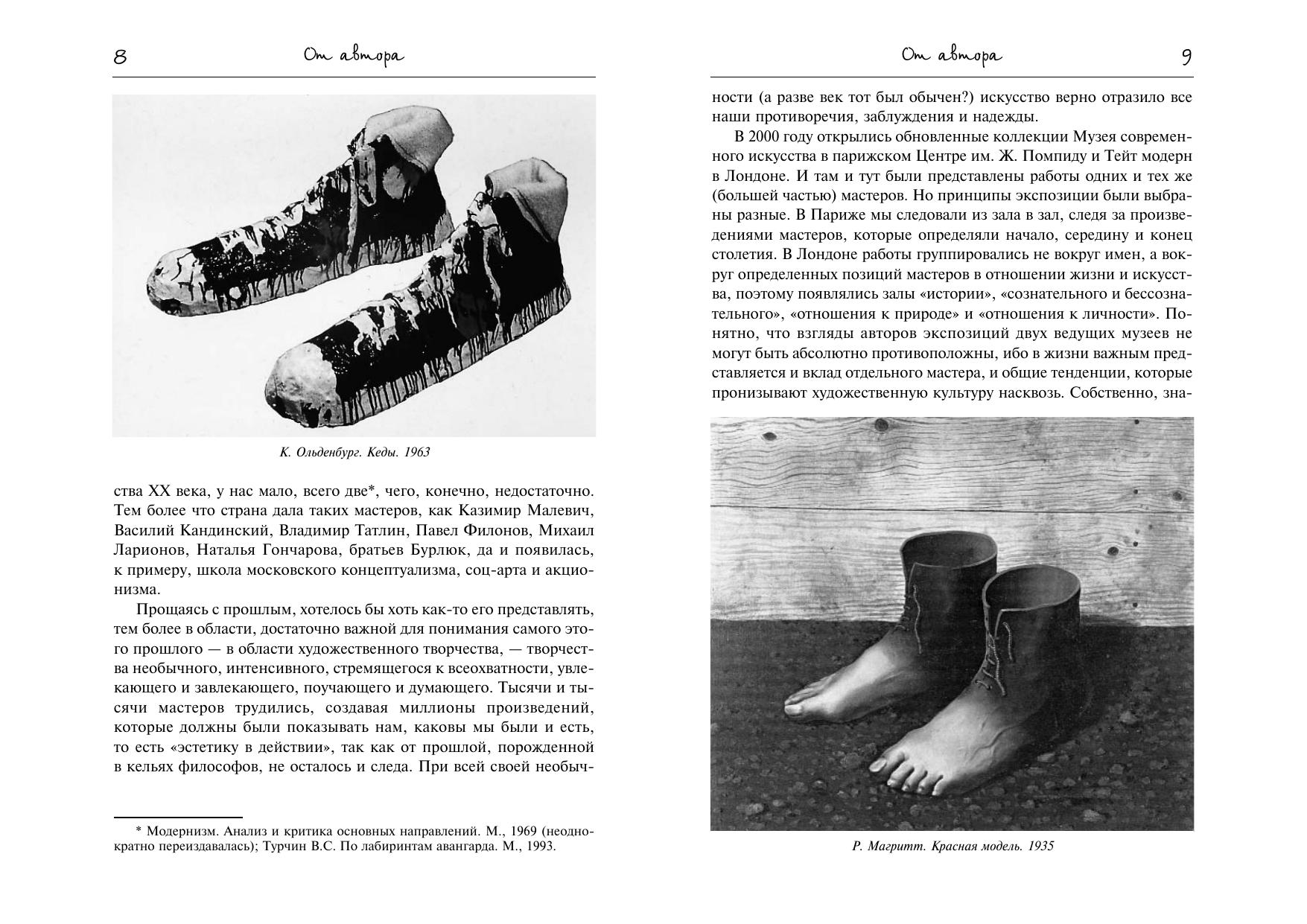 8 От автора

К. Ольденбург. Кеды. 1963

ства XX века, у нас мало, всего две*, чего, конечно, недостаточно. Тем более что страна дала таких мастеров, как Казимир Малевич, Василий Кандинский, Владимир Татлин, Павел Филонов, Михаил Ларионов, Наталья Гончарова, братьев Бурлюк, да и появилась, к примеру, школа московского концептуализма, соц-арта и акционизма.

Прощаясь с прошлым, хотелось бы хоть как-то его представлять, тем более в области, достаточно важной для понимания самого этого прошлого — в области художественного творчества, — творчества необычного, интенсивного, стремящегося к всеохватности, увлекающего и завлекающего, поучающего и думающего. Тысячи и тысячи мастеров трудились, создавая миллионы произведений, которые должны были показывать нам, каковы мы были и есть, то есть «эстетику в действии», так как от прошлой, порожденной в кельях философов, не осталось и следа. При всей своей необыч-

* Модернизм. Анализ и критика основных направлений. М., 1969 (неоднократно переиздавалась); Турчин В.С. По лабиринтам авангарда. М., 1993.

От автора 9

ности (а разве век тот был обычен?) искусство верно отразило все наши противоречия, заблуждения и надежды.

В 2000 году открылись обновленные коллекции Музея современного искусства в парижском Центре им. Ж. Помпиду и Тейт модерн в Лондоне. И там и тут были представлены работы одних и тех же (большей частью) мастеров. Но принципы экспозиции были выбраны разные. В Париже мы следовали из зала в зал, следя за произведениями мастеров, которые определяли начало, середину и конец столетия. В Лондоне работы группировались не вокруг имен, а вокруг определенных позиций мастеров в отношении жизни и искусства, поэтому появлялись залы «истории», «сознательного и бессознательного», «отношения к природе» и «отношения к личности». Понятно, что взгляды авторов экспозиций двух ведущих музеев не могут быть абсолютно противоположны, ибо в жизни важным представляется и вклад отдельного мастера, и общие тенденции, которые пронизывают художественную культуру насквозь. Собственно, зна-

Р. Магритт. Красная модель. 1935